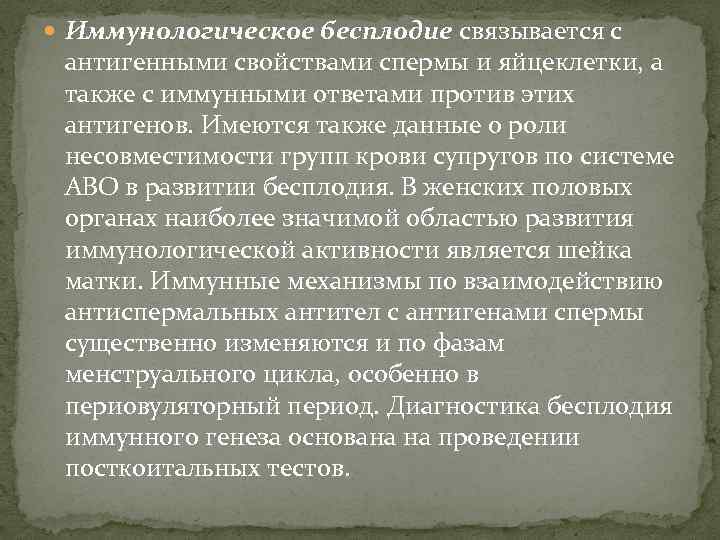 Иммунологическое бесплодие связывается с антигенными свойствами спермы и яйцеклетки, а также с иммунными ответами против этих антигенов. Имеются также данные о роли несовместимости групп крови супругов по системе АВО в развитии бесплодия. В женских половых органах наиболее значимой областью развития иммунологической активности является шейка матки. Иммунные механизмы по взаимодействию антиспермальных антител с антигенами спермы существенно изменяются и по фазам менструального цикла, особенно в периовуляторный период. Диагностика бесплодия иммунного генеза основана на проведении посткоитальных тестов.